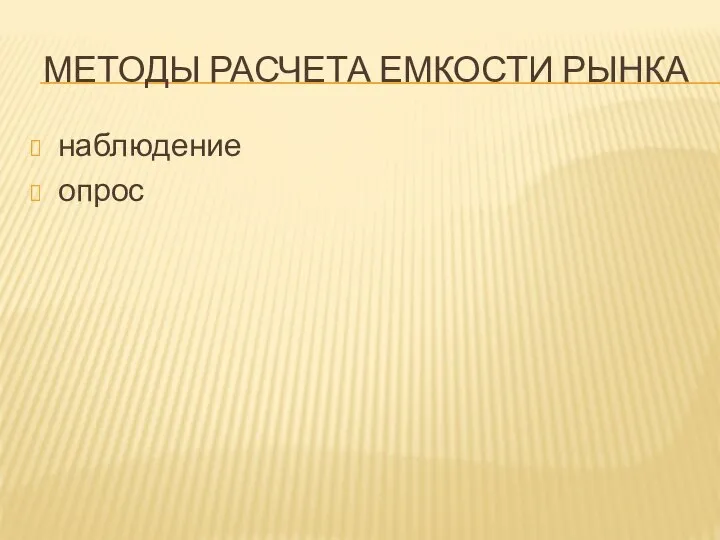 МЕТОДЫ РАСЧЕТА ЕМКОСТИ РЫНКА

наблюдение
опрос